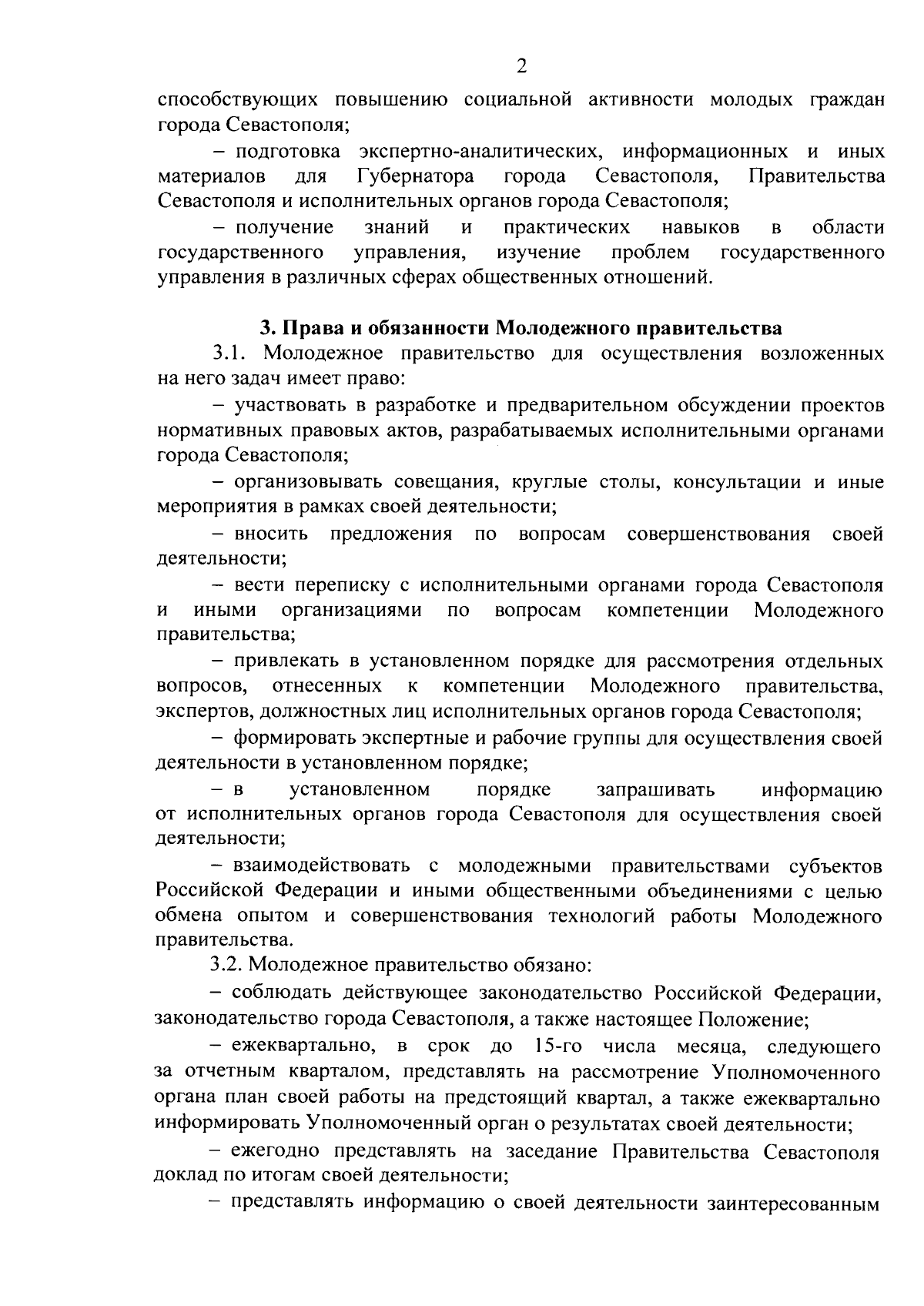 2

способствующих повышению социальной активности молодых граждан города Севастополя;

– подготовка экспертно-аналитических, информационных и иных материалов для Губернатора города Севастополя, Правительства Севастополя и исполнительных органов города Севастополя;

– получение знаний и практических навыков в области государственного управления, изучение проблем государственного управления в различных сферах общественных отношений.

3. Права и обязанности Молодежного правительства

3.1. Молодежное правительство для осуществления возложенных на него задач имеет право:

– участвовать в разработке и предварительном обсуждении проектов нормативных правовых актов, разрабатываемых исполнительными органами города Севастополя;

– организовывать совещания, круглые столы, консультации и иные мероприятия в рамках своей деятельности;

– вносить предложения по вопросам совершенствования своей деятельности;

– вести переписку с исполнительными органами города Севастополя и иными организациями по вопросам компетенции Молодежного правительства;

– привлекать в установленном порядке для рассмотрения отдельных вопросов, отнесенных к компетенции Молодежного правительства, экспертов, должностных лиц исполнительных органов города Севастополя;

– формировать экспертные и рабочие группы для осуществления своей деятельности в установленном порядке;

– в установленном порядке запрашивать информацию от исполнительных органов города Севастополя для осуществления своей деятельности;

– взаимодействовать с молодежными правительствами субъектов Российской Федерации и иными общественными объединениями с целью обмена опытом и совершенствования технологий работы Молодежного правительства.

3.2. Молодежное правительство обязано:

– соблюдать действующее законодательство Российской Федерации, законодательство города Севастополя, а также настоящее Положение;

– ежеквартально, в срок до 15-го числа месяца, следующего за отчетным кварталом, представлять на рассмотрение Уполномоченного органа план своей работы на предстоящий квартал, а также ежеквартально информировать Уполномоченный орган о результатах своей деятельности;

– ежегодно представлять на заседание Правительства Севастополя доклад по итогам своей деятельности;

– представлять информацию о своей деятельности заинтересованным